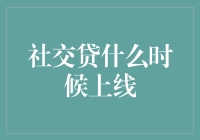 社交贷什么时候上线